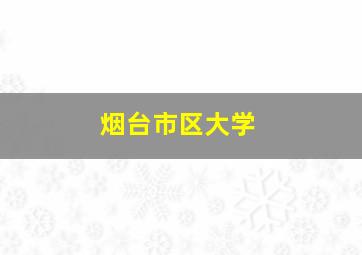 烟台市区大学